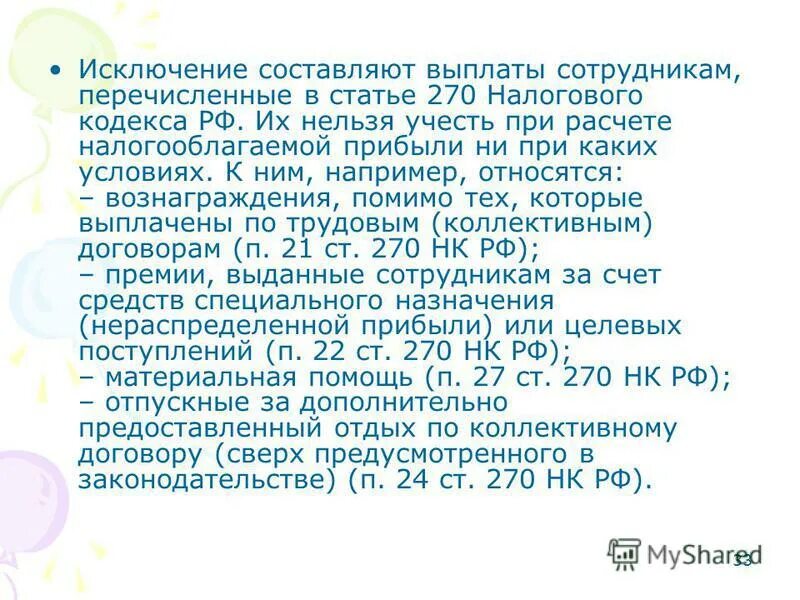 • Исключение составляют выплаты сотрудникам, перечисленные в статье 270 Налогового кодекса РФ. Их нельзя учесть при расчете налогооблагаемой прибыли ни при каких условиях. К ним, например, относятся:
– вознаграждения, помимо тех, которые выплачены по трудовым (коллективным) договорам (п. 21 ст. 270 НК РФ);
– премии, выданные сотрудникам за счет средств специального назначения (нераспределенной прибыли) или целевых поступлений (п. 22 ст. 270 НК РФ);
– материальная помощь (п. 27 ст. 270 НК РФ);
– отпускные за дополнительно предоставленный отдых по коллективному договору (сверх предусмотренного в законодательстве) (п. 24 ст. 270 НК РФ).

MyShared 33